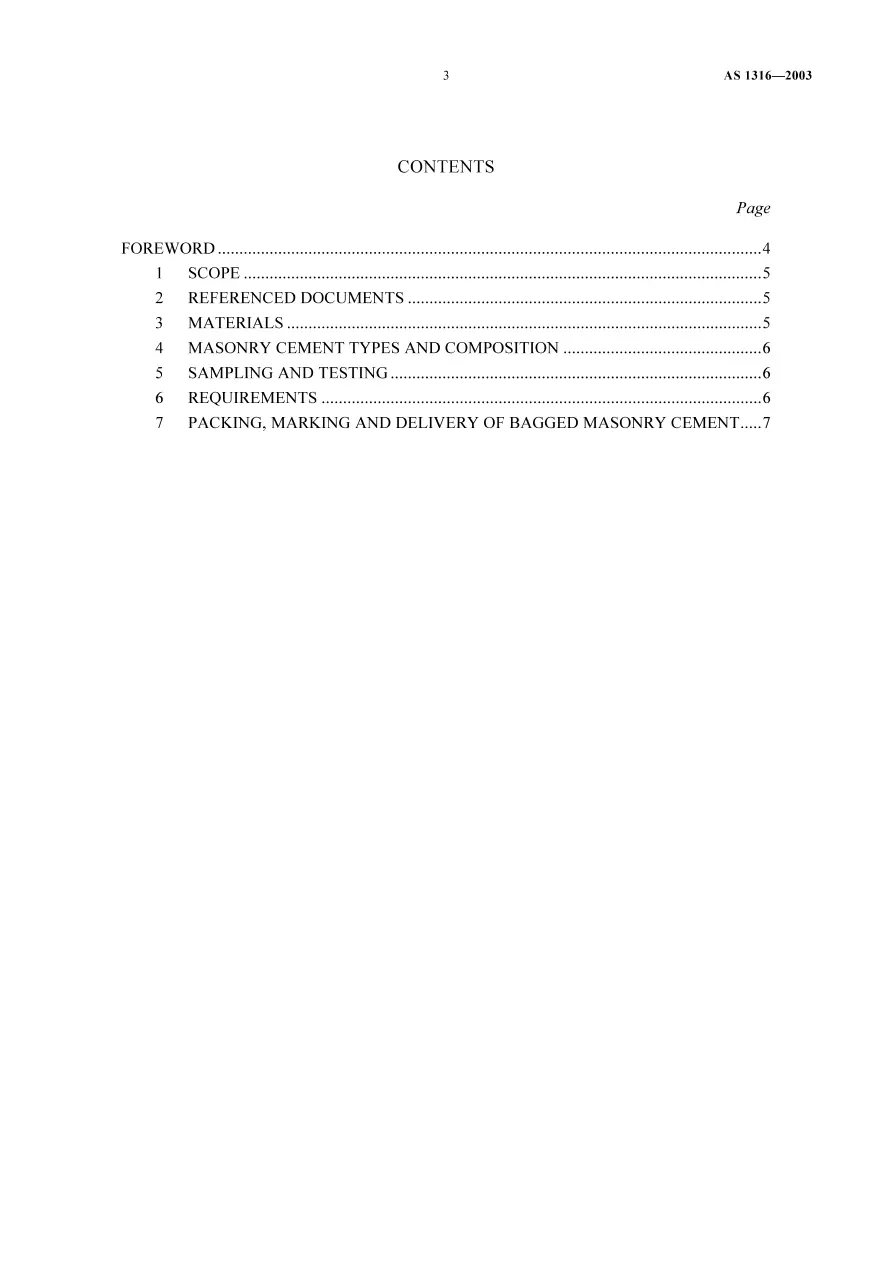 3 AS 1316—2003

CONTENTS

Page

FOREWORD 4
1 SCOPE 5
2 REFERENCED DOCUMENTS 5
3 MATERIALS 5
4 MASONRY CEMENT TYPES AND COMPOSITION 6
5 SAMPLING AND TESTING 6
6 REQUIREMENTS 6
7 PACKING, MARKING AND DELIVERY OF BAGGED MASONRY CEMENT 7